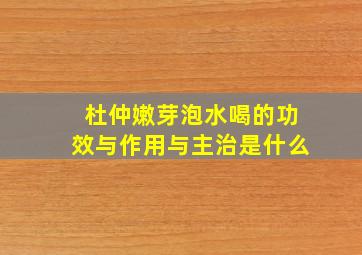 杜仲嫩芽泡水喝的功效与作用与主治是什么